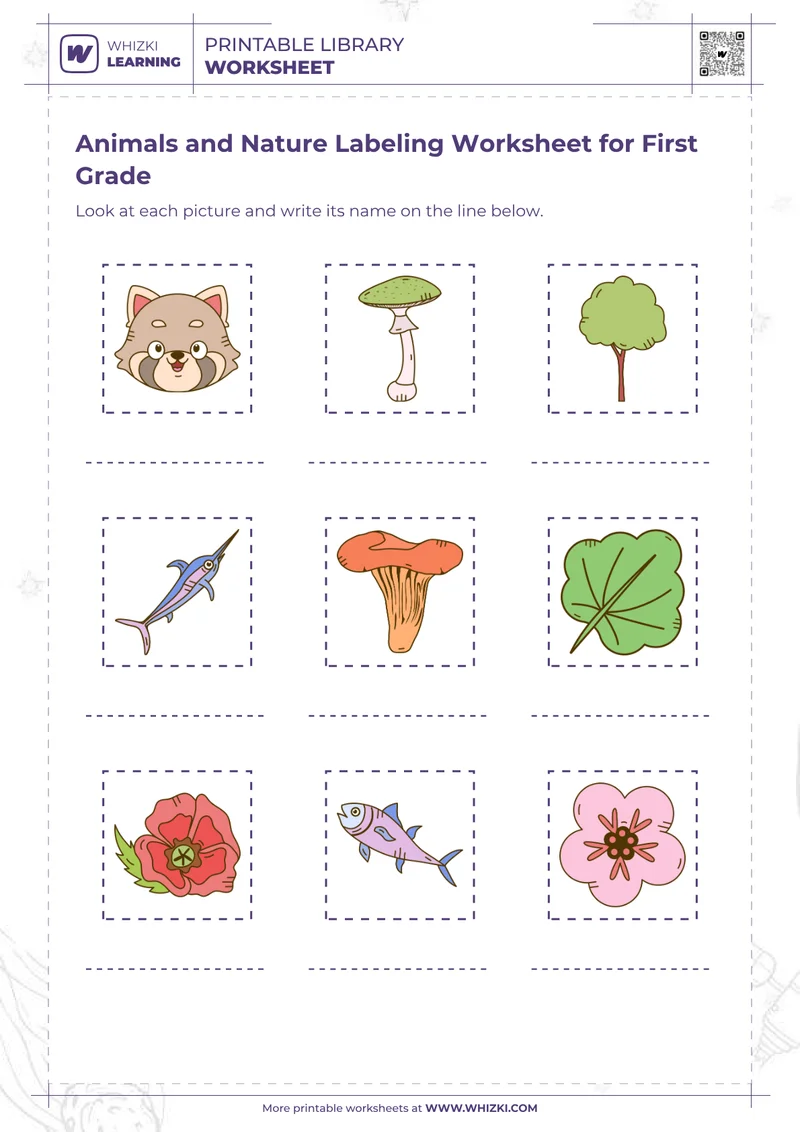 W WHIZKI LEARNING

PRINTABLE LIBRARY
WORKSHEET

Animals and Nature Labeling Worksheet for First Grade

Look at each picture and write its name on the line below.

More printable worksheets at WWW.WHIZKI.COM